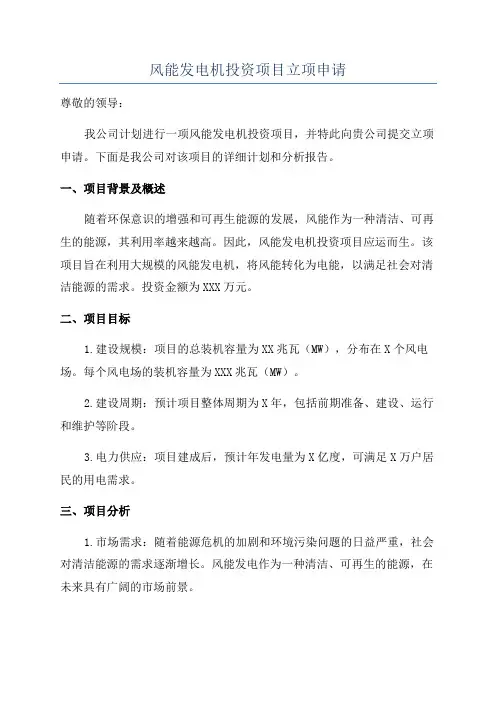 风能发电机投资项目立项申请

尊敬的领导：

我公司计划进行一项风能发电机投资项目，并特此向贵公司提交立项申请。下面是我公司对该项目的详细计划和分析报告。

一、项目背景及概述

随着环保意识的增强和可再生能源的发展，风能作为一种清洁、可再生的能源，其利用率越来越高。因此，风能发电机投资项目应运而生。该项目旨在利用大规模的风能发电机，将风能转化为电能，以满足社会对清洁能源的需求。投资金额为XXX万元。

二、项目目标

1.建设规模：项目的总装机容量为XX兆瓦（MW），分布在X个风电场。每个风电场的装机容量为XXX兆瓦（MW）。

2.建设周期：预计项目整体周期为X年，包括前期准备、建设、运行和维护等阶段。

3.电力供应：项目建成后，预计年发电量为X亿度，可满足X万户居民的用电需求。

三、项目分析

1.市场需求：随着能源危机的加剧和环境污染问题的日益严重，社会对清洁能源的需求逐渐增长。风能发电作为一种清洁、可再生的能源，在未来具有广阔的市场前景。